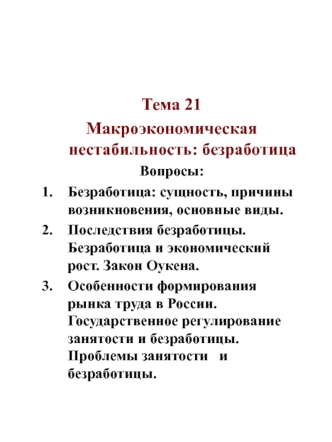 Тема 21

Макроэкономическая нестабильность: безработица

Вопросы:

1. Безработица: сущность, причины возникновения, основные виды.
2. Последствия безработицы. Безработица и экономический рост. Закон Оукена.
3. Особенности формирования рынка труда в России. Государственное регулирование занятости и безработицы. Проблемы занятости и безработицы.